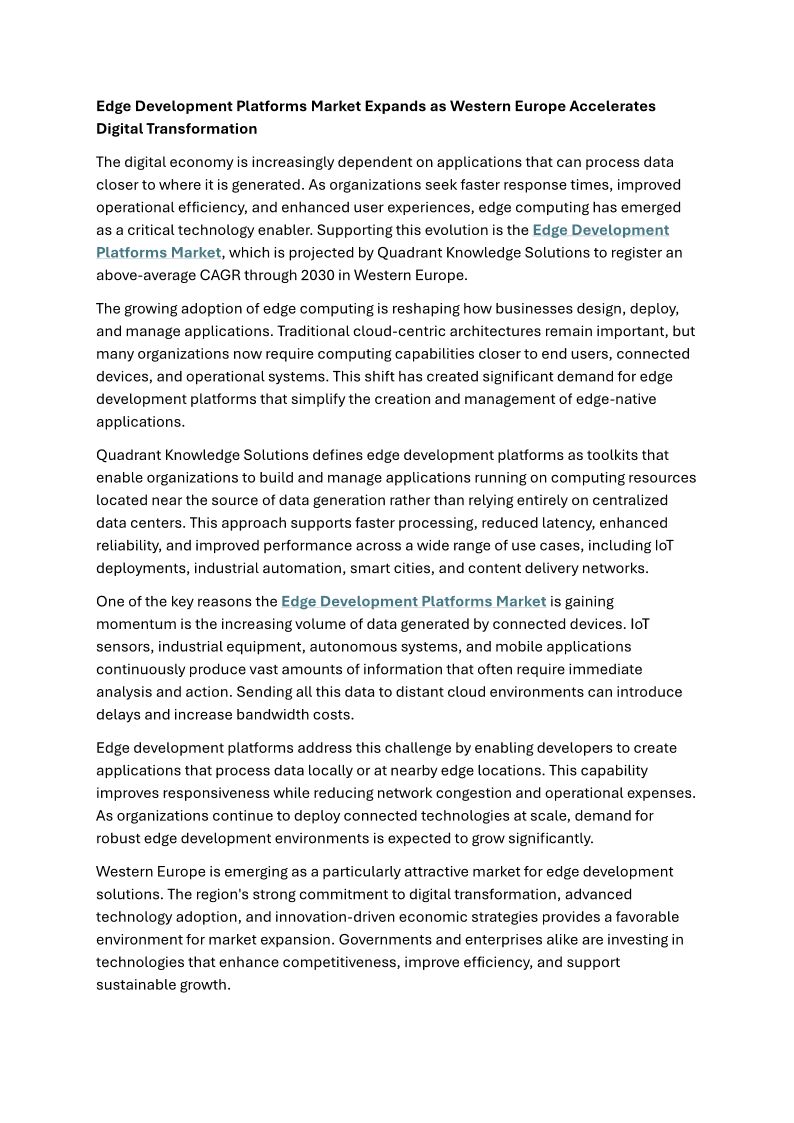 Edge Development Platforms Market Expands as Western Europe Accelerates Digital Transformation

The digital economy is increasingly dependent on applications that can process data closer to where it is generated. As organizations seek faster response times, improved operational efficiency, and enhanced user experiences, edge computing has emerged as a critical technology enabler. Supporting this evolution is the Edge Development Platforms Market, which is projected by Quadrant Knowledge Solutions to register an above-average CAGR through 2030 in Western Europe.

The growing adoption of edge computing is reshaping how businesses design, deploy, and manage applications. Traditional cloud-centric architectures remain important, but many organizations now require computing capabilities closer to end users, connected devices, and operational systems. This shift has created significant demand for edge development platforms that simplify the creation and management of edge-native applications.

Quadrant Knowledge Solutions defines edge development platforms as toolkits that enable organizations to build and manage applications running on computing resources located near the source of data generation rather than relying entirely on centralized data centers. This approach supports faster processing, reduced latency, enhanced reliability, and improved performance across a wide range of use cases, including IoT deployments, industrial automation, smart cities, and content delivery networks.

One of the key reasons the Edge Development Platforms Market is gaining momentum is the increasing volume of data generated by connected devices. IoT sensors, industrial equipment, autonomous systems, and mobile applications continuously produce vast amounts of information that often require immediate analysis and action. Sending all this data to distant cloud environments can introduce delays and increase bandwidth costs.

Edge development platforms address this challenge by enabling developers to create applications that process data locally or at nearby edge locations. This capability improves responsiveness while reducing network congestion and operational expenses. As organizations continue to deploy connected technologies at scale, demand for robust edge development environments is expected to grow significantly.

Western Europe is emerging as a particularly attractive market for edge development solutions. The region's strong commitment to digital transformation, advanced technology adoption, and innovation-driven economic strategies provides a favorable environment for market expansion. Governments and enterprises alike are investing in technologies that enhance competitiveness, improve efficiency, and support sustainable growth.